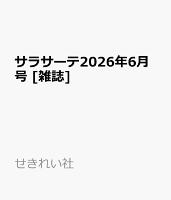 サラサーテ2026年6月号 [雑誌]

せきれい社